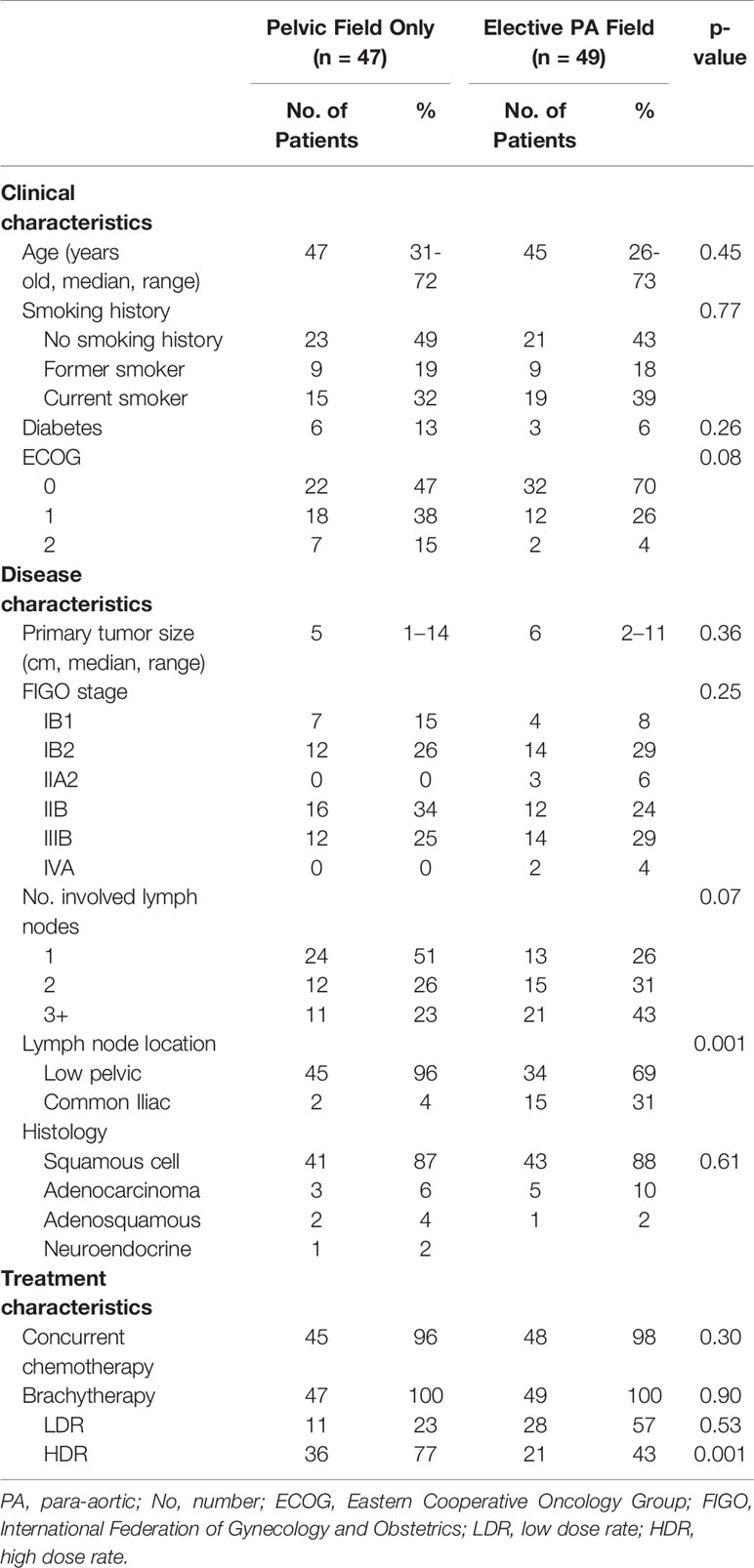 | | Pelvic Field Only (n = 47) | | Elective PA Field (n = 49) | | p-value |
|---|---|---|---|---|---|
| | No. of Patients | % | No. of Patients | % | |
| **Clinical characteristics** | | | | | |
| Age (years old, median, range) | 47 | 31-72 | 45 | 26-73 | 0.45 |
| Smoking history | | | | | 0.77 |
| No smoking history | 23 | 49 | 21 | 43 | |
| Former smoker | 9 | 19 | 9 | 18 | |
| Current smoker | 15 | 32 | 19 | 39 | |
| Diabetes | 6 | 13 | 3 | 6 | 0.26 |
| ECOG | | | | | 0.08 |
| 0 | 22 | 47 | 32 | 70 | |
| 1 | 18 | 38 | 12 | 26 | |
| 2 | 7 | 15 | 2 | 4 | |
| **Disease characteristics** | | | | | |
| Primary tumor size (cm, median, range) | 5 | 1–14 | 6 | 2–11 | 0.36 |
| FIGO stage | | | | | 0.25 |
| IB1 | 7 | 15 | 4 | 8 | |
| IB2 | 12 | 26 | 14 | 29 | |
| IIA2 | 0 | 0 | 3 | 6 | |
| IIB | 16 | 34 | 12 | 24 | |
| IIIB | 12 | 25 | 14 | 29 | |
| IVA | 0 | 0 | 2 | 4 | |
| No. involved lymph nodes | | | | | 0.07 |
| 1 | 24 | 51 | 13 | 26 | |
| 2 | 12 | 26 | 15 | 31 | |
| 3+ | 11 | 23 | 21 | 43 | |
| Lymph node location | | | | | 0.001 |
| Low pelvic | 45 | 96 | 34 | 69 | |
| Common Iliac | 2 | 4 | 15 | 31 | |
| Histology | | | | | |
| Squamous cell | 41 | 87 | 43 | 88 | 0.61 |
| Adenocarcinoma | 3 | 6 | 5 | 10 | |
| Adenosquamous | 2 | 4 | 1 | 2 | |
| Neuroendocrine | 1 | 2 | | | |
| **Treatment characteristics** | | | | | |
| Concurrent chemotherapy | 45 | 96 | 48 | 98 | 0.30 |
| Brachytherapy | 47 | 100 | 49 | 100 | 0.90 |
| LDR | 11 | 23 | 28 | 57 | 0.53 |
| HDR | 36 | 77 | 21 | 43 | 0.001 |

PA, para-aortic; No, number; ECOG, Eastern Cooperative Oncology Group; FIGO, International Federation of Gynecology and Obstetrics; LDR, low dose rate; HDR, high dose rate.